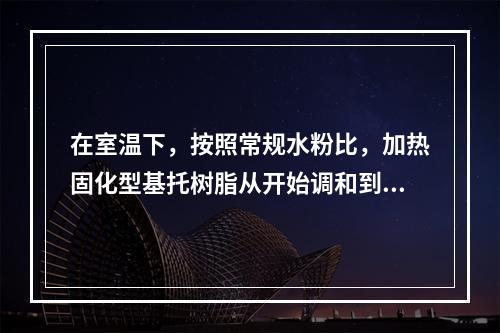 在室温下，按照常规水粉比，加热固化型基托树脂从开始调和到...